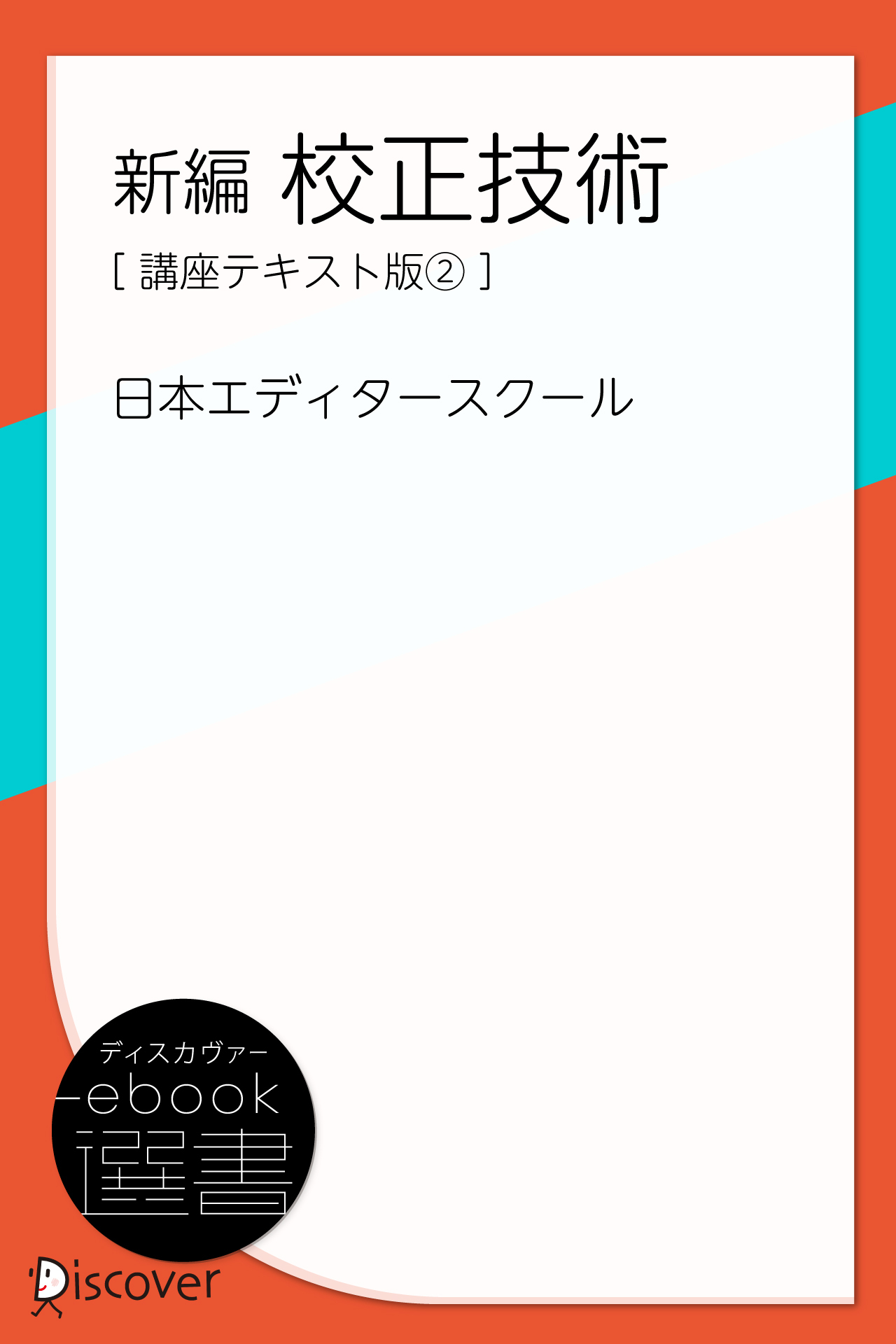 新編 校正技術

[ 講座テキスト版② ]

日本エディタースクール

ディスカヴァー
ebook
選書

Discover